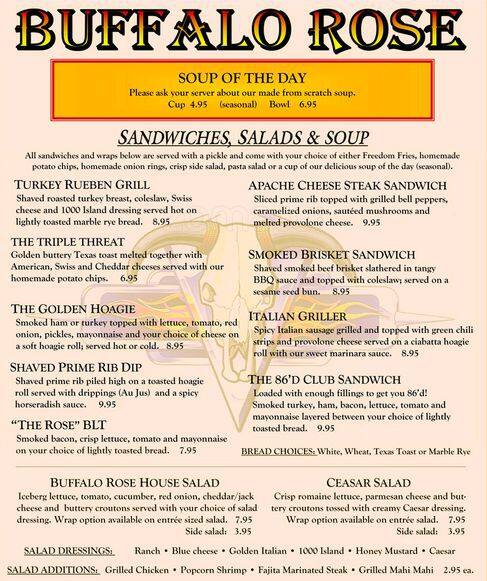 BUFFALO ROSE

SOUP OF THE DAY
Please ask your server about our made from scratch soup.
Cup 4.95 (seasonal) Bowl 6.95

SANDWICHES, SALADS & SOUP
All sandwiches and wraps below are served with a pickle and come with your choice of either Freedom Fries, homemade potato chips, homemade onion rings, crisp side salad, pasta salad or a cup of our delicious soup of the day (seasonal).

TURKEY RUEBEN GRILL
Shaved roasted turkey breast, coleslaw, Swiss cheese and 1000 Island dressing served hot on lightly toasted marble rye bread. 8.95

THE TRIPLE THREAT
Golden buttery Texas toast melted together with American, Swiss and Cheddar cheeses served with our homemade potato chips. 6.95

THE GOLDEN HOAGIE
Smoked ham or turkey topped with lettuce, tomato, red onion, pickles, mayonnaise and your choice of cheese on a soft hoagie roll; served hot or cold. 8.95

SHAVED PRIME RIB DIP
Shaved prime rib piled high on a toasted hoagie roll served with drippings (Au Jus) and a spicy horseradish sauce. 9.95

"THE ROSE" BLT
Smoked bacon, crisp lettuce, tomato and mayonnaise on your choice of lightly toasted bread. 7.95

APACHE CHEESE STEAK SANDWICH
Sliced prime rib topped with grilled bell peppers, caramelized onions, sautéed mushrooms and melted provolone cheese. 9.95

SMOKED BRISKET SANDWICH
Shaved smoked beef brisket slathered in tangy BBQ sauce and topped with coleslaw; served on a sesame seed bun. 8.95

ITALIAN GRILLER
Spicy Italian sausage grilled and topped with green chili strips and provolone cheese served on a ciabatta hoagie roll with our sweet marinara sauce. 8.95

THE 86'D CLUB SANDWICH
Loaded with enough fillings to get you 86'd! Smoked turkey, ham, bacon, lettuce, tomato and mayonnaise layered between your choice of lightly toasted bread. 9.95

BREAD CHOICES: White, Wheat, Texas Toast or Marble Rye

BUFFALO ROSE HOUSE SALAD
Iceberg lettuce, tomato, cucumber, red onion, cheddar/jack cheese and buttery croutons served with your choice of salad dressing. Wrap option available on entrée sized salad. 7.95
Side salad: 3.95

CEASAR SALAD
Crisp romaine lettuce, parmesan cheese and buttery croutons tossed with creamy Caesar dressing. Wrap option available on entrée salad. 7.95
Side salad: 3.95

SALAD DRESSINGS: Ranch • Blue cheese • Golden Italian • 1000 Island • Honey Mustard • Caesar

SALAD ADDITIONS: Grilled Chicken • Popcorn Shrimp • Fajita Marinated Steak • Grilled Mahi Mahi 2.95 ea.